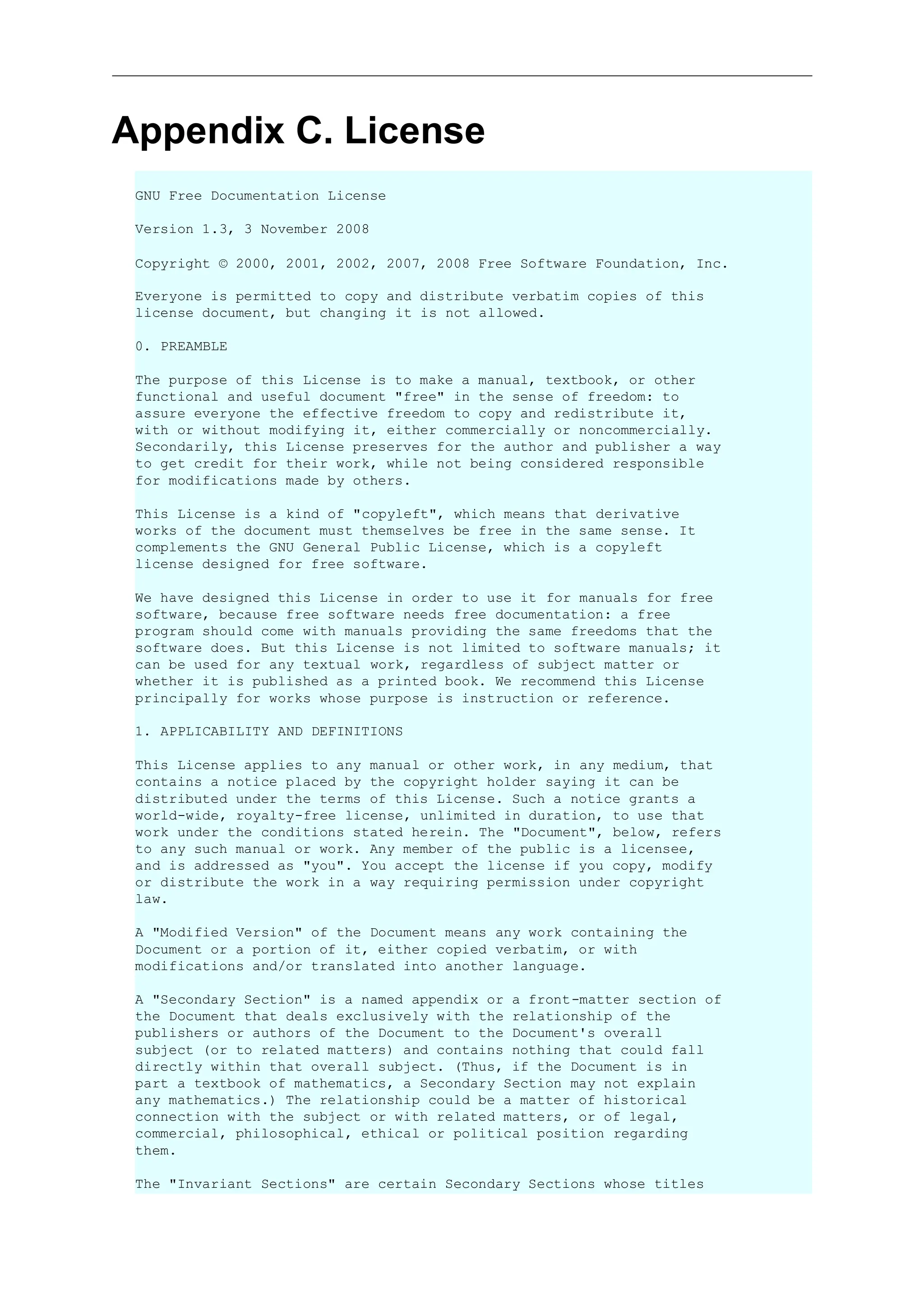 Appendix C. License

GNU Free Documentation License

Version 1.3, 3 November 2008

Copyright © 2000, 2001, 2002, 2007, 2008 Free Software Foundation, Inc.

Everyone is permitted to copy and distribute verbatim copies of this license document, but changing it is not allowed.

0. PREAMBLE

The purpose of this License is to make a manual, textbook, or other functional and useful document "free" in the sense of freedom: to assure everyone the effective freedom to copy and redistribute it, with or without modifying it, either commercially or noncommercially. Secondarily, this License preserves for the author and publisher a way to get credit for their work, while not being considered responsible for modifications made by others.

This License is a kind of "copyleft", which means that derivative works of the document must themselves be free in the same sense. It complements the GNU General Public License, which is a copyleft license designed for free software.

We have designed this License in order to use it for manuals for free software, because free software needs free documentation: a free program should come with manuals providing the same freedoms that the software does. But this License is not limited to software manuals; it can be used for any textual work, regardless of subject matter or whether it is published as a printed book. We recommend this License principally for works whose purpose is instruction or reference.

1. APPLICABILITY AND DEFINITIONS

This License applies to any manual or other work, in any medium, that contains a notice placed by the copyright holder saying it can be distributed under the terms of this License. Such a notice grants a world-wide, royalty-free license, unlimited in duration, to use that work under the conditions stated herein. The "Document", below, refers to any such manual or work. Any member of the public is a licensee, and is addressed as "you". You accept the license if you copy, modify or distribute the work in a way requiring permission under copyright law.

A "Modified Version" of the Document means any work containing the Document or a portion of it, either copied verbatim, or with modifications and/or translated into another language.

A "Secondary Section" is a named appendix or a front-matter section of the Document that deals exclusively with the relationship of the publishers or authors of the Document to the Document's overall subject (or to related matters) and contains nothing that could fall directly within that overall subject. (Thus, if the Document is in part a textbook of mathematics, a Secondary Section may not explain any mathematics.) The relationship could be a matter of historical connection with the subject or with related matters, or of legal, commercial, philosophical, ethical or political position regarding them.

The "Invariant Sections" are certain Secondary Sections whose titles